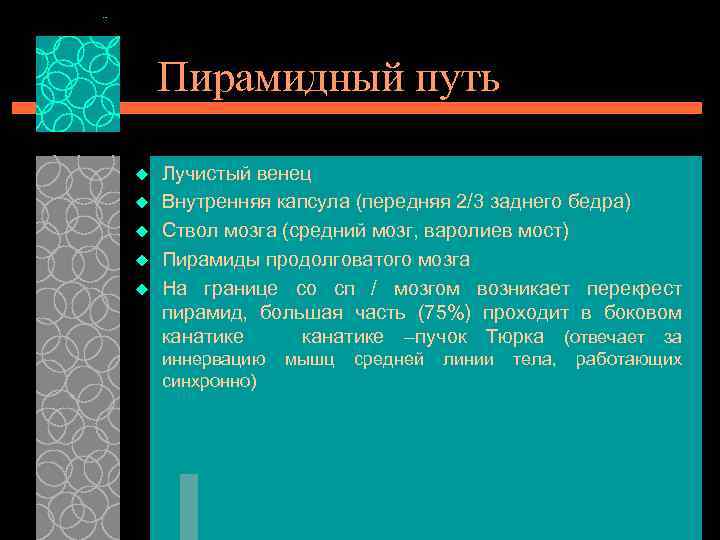 Пирамидный путь

Лучистый венец

Внутренняя капсула (передняя 2/3 заднего бедра)

Ствол мозга (средний мозг, варолиев мост)

Пирамиды продолговатого мозга

На границе со сп / мозгом возникает перекрест пирамид, большая часть (75%) проходит в боковом канатике канатике –пучок Тюрка (отвечает за иннервацию мышц средней линии тела, работающих синхронно)